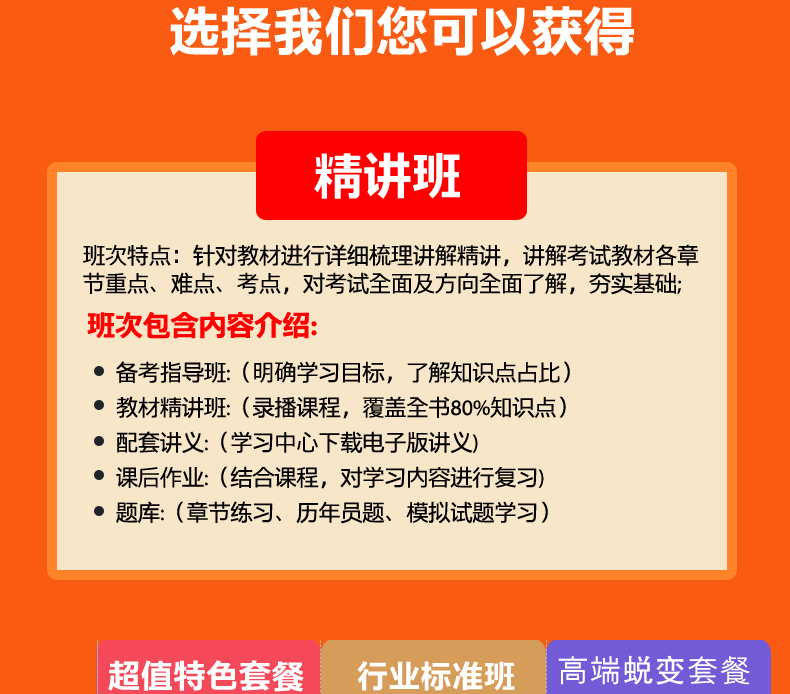 选择我们您可以获得

精讲班

班次特点：针对教材进行详细梳理讲解精讲，讲解考试教材各章节重点、难点、考点，对考试全面及方向全面了解，夯实基础;

班次包含内容介绍:

• 备考指导班:（明确学习目标，了解知识点占比）
• 教材精讲班:（录播课程，覆盖全书80%知识点）
• 配套讲义:（学习中心下载电子版讲义）
• 课后作业:（结合课程，对学习内容进行复习）
• 题库:（章节练习、历年员题、模拟试题学习）

超值特色套餐 行业标准班 高端蜕变套餐